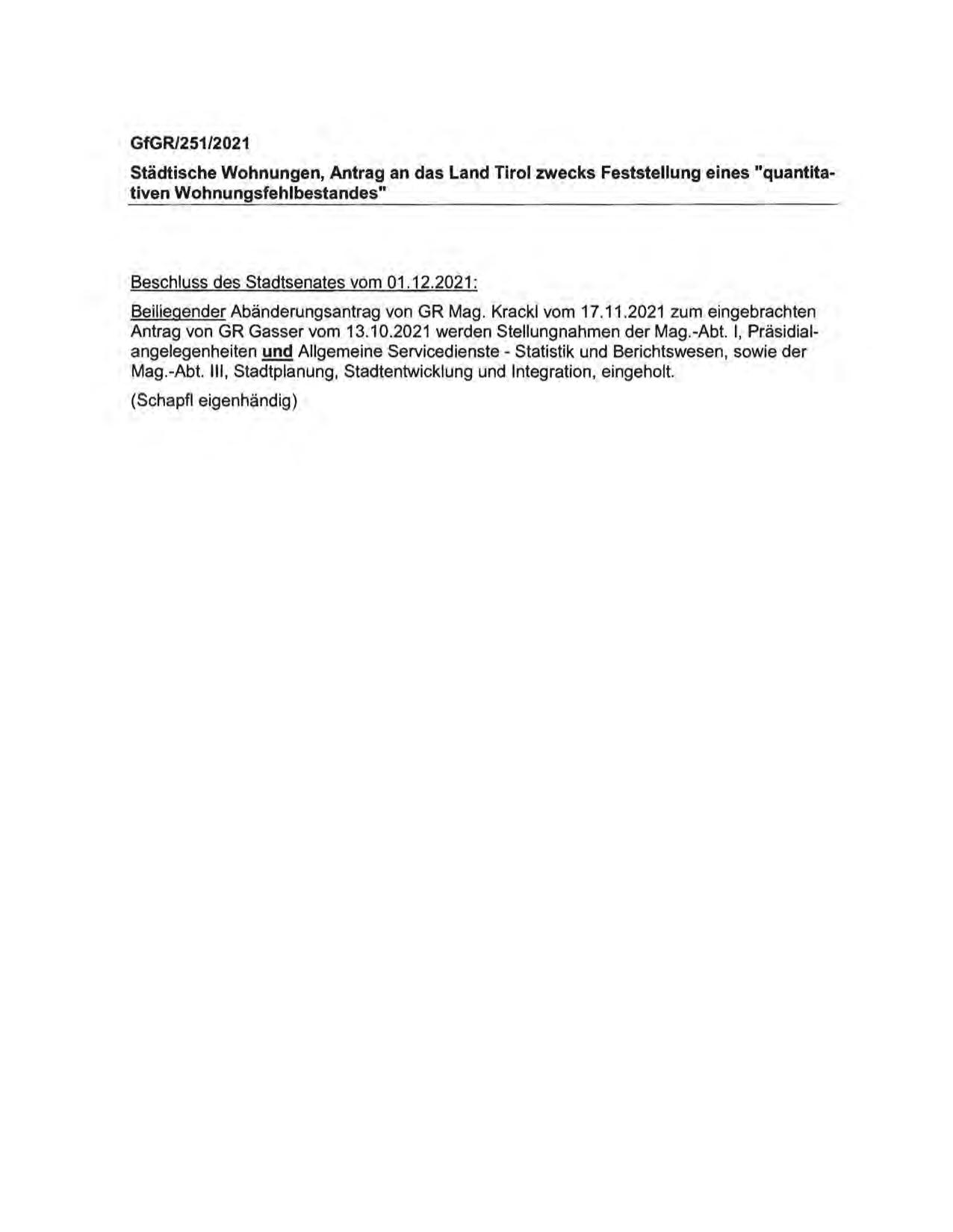 GfGR/251/2021

Städtische Wohnungen, Antrag an das Land Tirol zwecks Feststellung eines "quantitativen Wohnungsfehlbestandes"

Beschluss des Stadtsenates vom 01.12.2021:

Beiliegender Abänderungsantrag von GR Mag. Krackl vom 17.11.2021 zum eingebrachten Antrag von GR Gasser vom 13.10.2021 werden Stellungnahmen der Mag.-Abt. I, Präsidialangelegenheiten und Allgemeine Servicedienste - Statistik und Berichtswesen, sowie der Mag.-Abt. III, Stadtplanung, Stadtentwicklung und Integration, eingeholt.

(Schapfl eigenhändig)